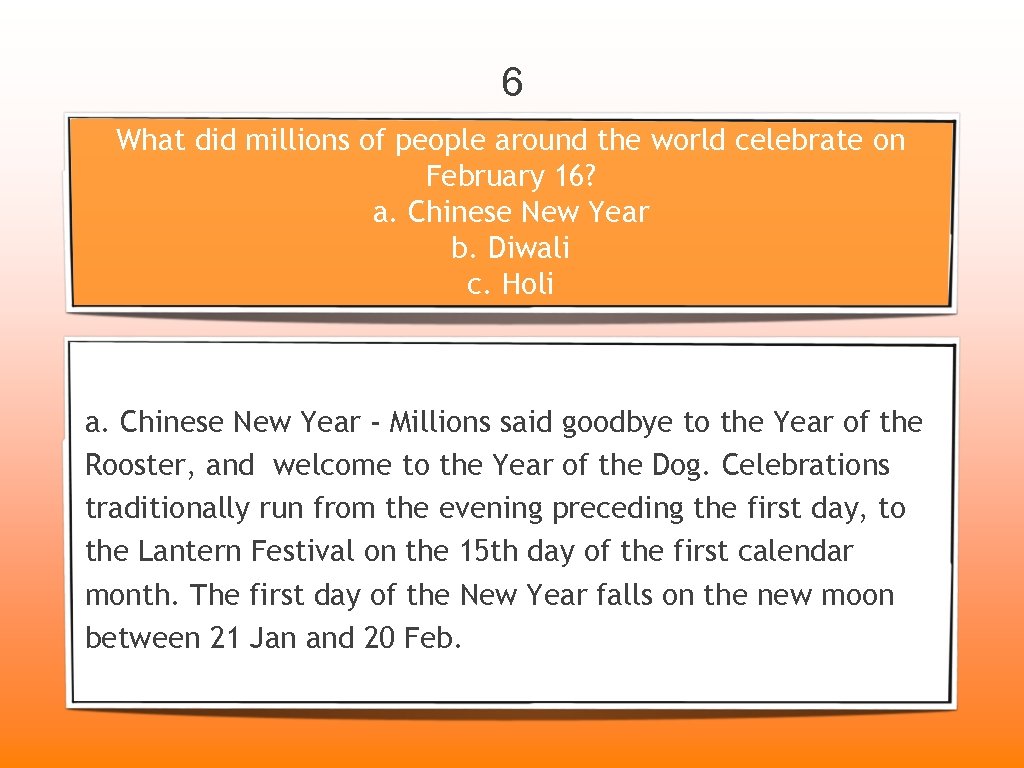 6

What did millions of people around the world celebrate on February 16?
a. Chinese New Year
b. Diwali
c. Holi

a. Chinese New Year - Millions said goodbye to the Year of the Rooster, and welcome to the Year of the Dog. Celebrations traditionally run from the evening preceding the first day, to the Lantern Festival on the 15th day of the first calendar month. The first day of the New Year falls on the new moon between 21 Jan and 20 Feb.